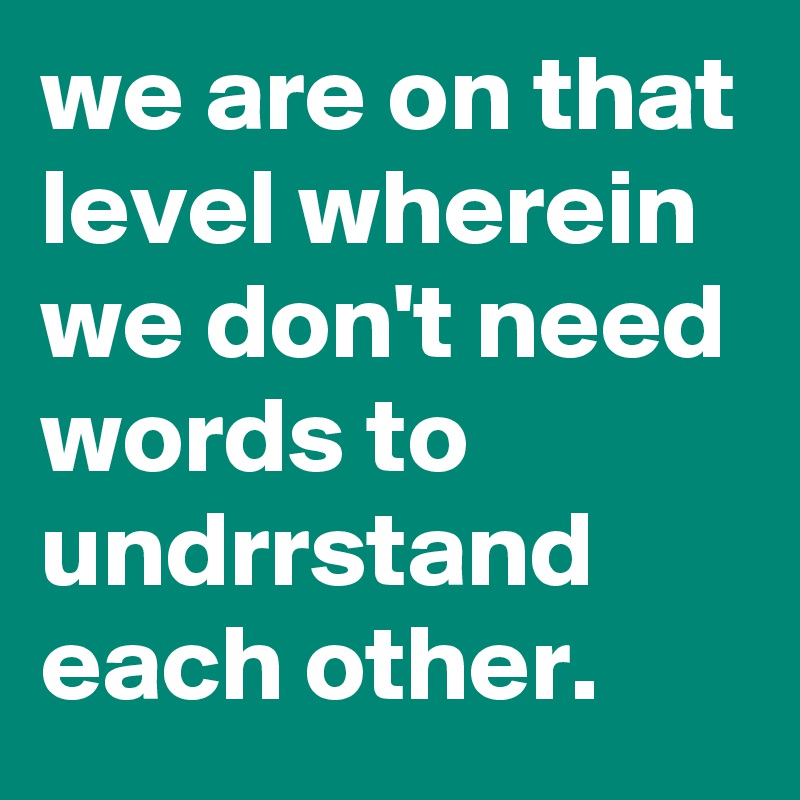 we are on that level wherein we don't need words to undrrstand each other.